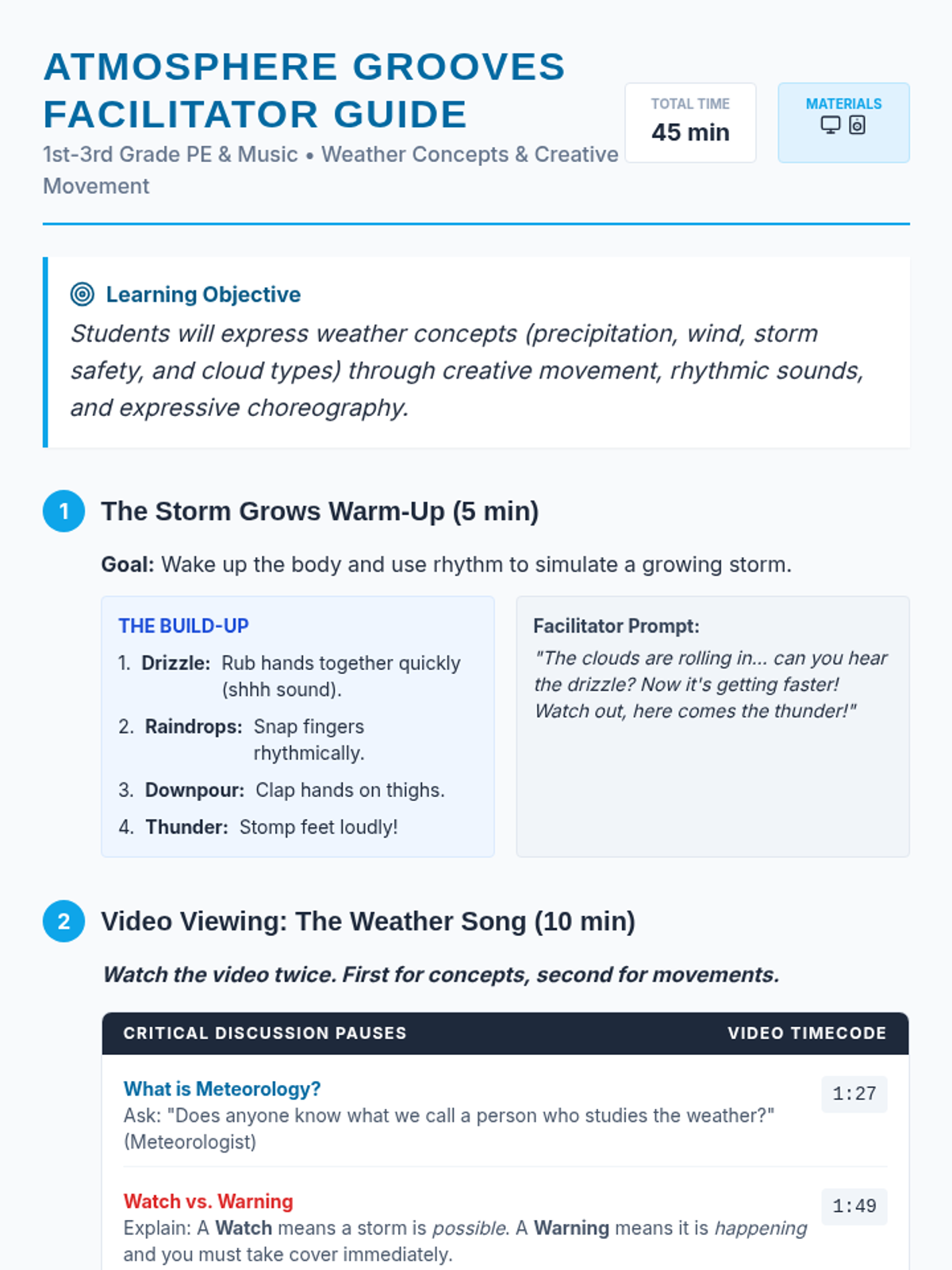 ATMOSPHERE GROOVES FACILITATOR GUIDE

1st-3rd Grade PE & Music • Weather Concepts & Creative Movement

TOTAL TIME
45 min

MATERIALS

Learning Objective

Students will express weather concepts (precipitation, wind, storm safety, and cloud types) through creative movement, rhythmic sounds, and expressive choreography.

1 The Storm Grows Warm-Up (5 min)

Goal: Wake up the body and use rhythm to simulate a growing storm.

THE BUILD-UP
1. Drizzle: Rub hands together quickly (shhh sound).
2. Raindrops: Snap fingers rhythmically.
3. Downpour: Clap hands on thighs.
4. Thunder: Stomp feet loudly!

Facilitator Prompt:
"The clouds are rolling in... can you hear the drizzle? Now it's getting faster! Watch out, here comes the thunder!"

2 Video Viewing: The Weather Song (10 min)

Watch the video twice. First for concepts, second for movements.

| CRITICAL DISCUSSION PAUSES | VIDEO TIMECODE |
|---|---|
| What is Meteorology? Ask: "Does anyone know what we call a person who studies the weather?" (Meteorologist) | 1:27 |
| Watch vs. Warning Explain: A Watch means a storm is possible. A Warning means it is happening and you must take cover immediately. | 1:49 |